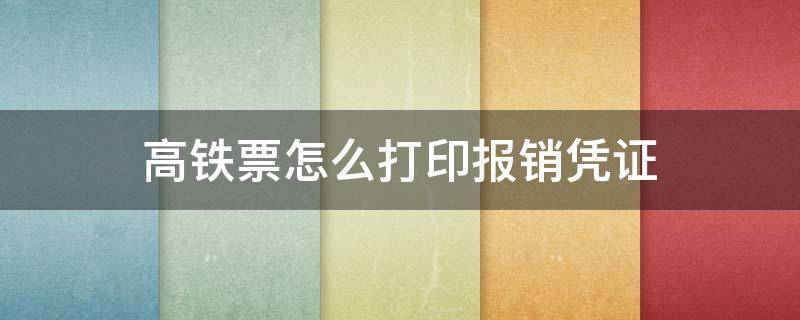 高铁票怎么打印报销凭证